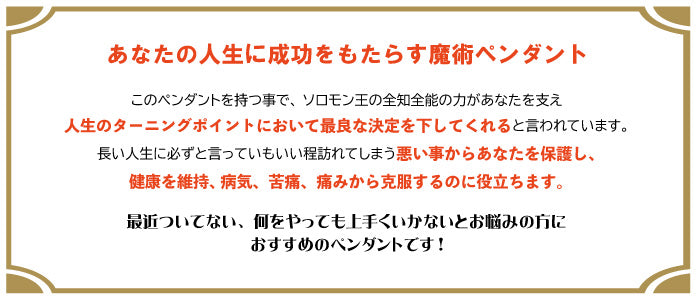 あなたの人生に成功をもたらす魔術ペンダント

このペンダントを持つ事で、ソロモン王の全知全能の力があなたを支え
人生のターニングポイントにおいて最良な決定を下してくれると言われています。
長い人生に必ずと言っていもいい程訪れてしまう悪い事からあなたを保護し、
健康を維持、病気、苦痛、痛みから克服するのに役立ちます。

最近ついてない、何をやっても上手くいかないとお悩みの方に
おすすめのペンダントです！